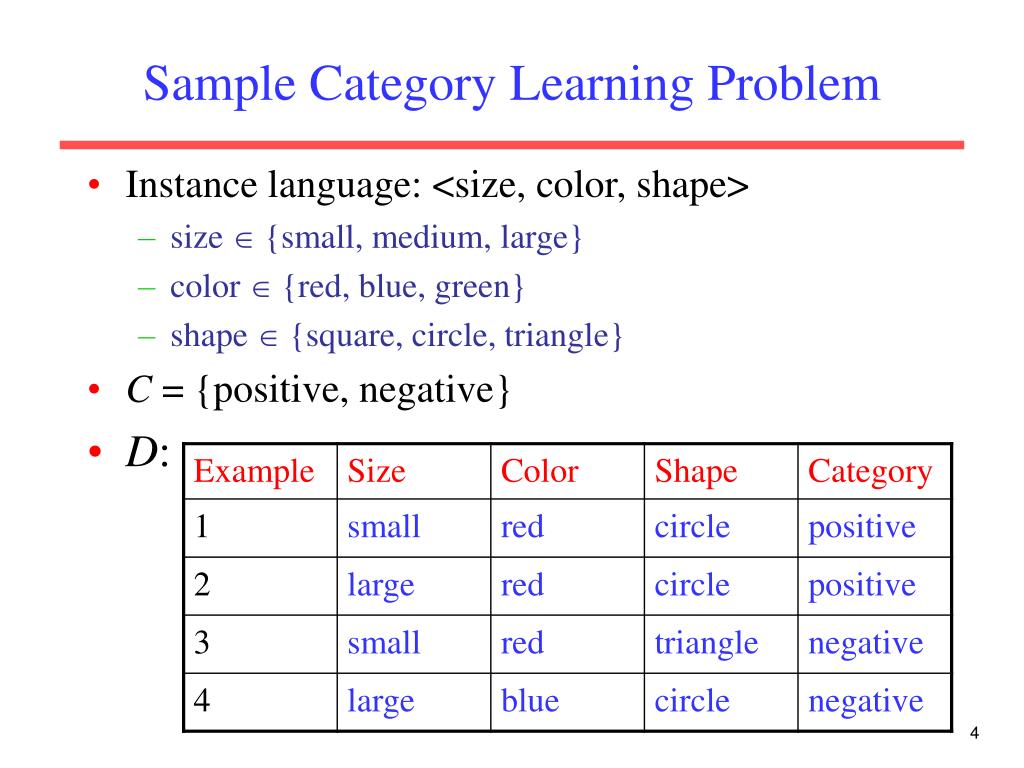 Sample Category Learning Problem

• Instance language: <size, color, shape>
– size $\in$ {small, medium, large}
– color $\in$ {red, blue, green}
– shape $\in$ {square, circle, triangle}
• $C$ = {positive, negative}
• $D$:

| Example | Size | Color | Shape | Category |
|---|---|---|---|---|
| 1 | small | red | circle | positive |
| 2 | large | red | circle | positive |
| 3 | small | red | triangle | negative |
| 4 | large | blue | circle | negative |

4